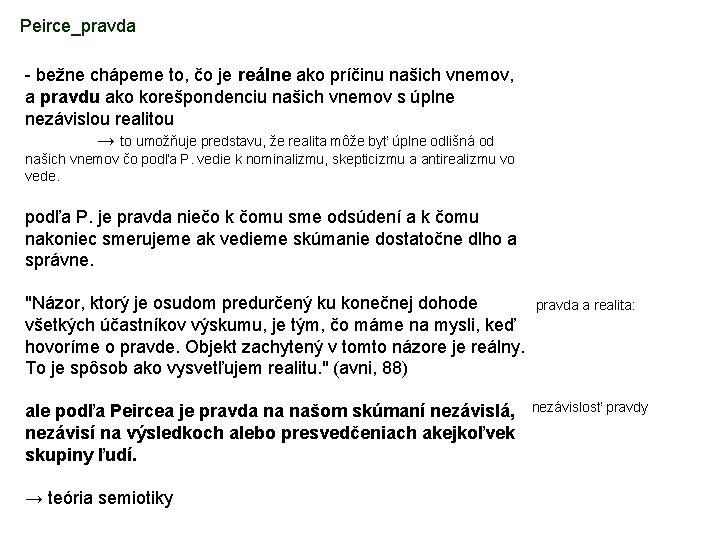 Peirce_pravda

- bežne chápeme to, čo je reálne ako príčinu našich vnemov, a pravdu ako korešpondenciu našich vnemov s úplne nezávislou realitou

→ to umožňuje predstavu, že realita môže byť úplne odlišná od našich vnemov čo podľa P. vedie k nominalizmu, skepticizmu a antirealizmu vo vede.

podľa P. je pravda niečo k čomu sme odsúdení a k čomu nakoniec smerujeme ak vedieme skúmanie dostatočne dlho a správne.

"Názor, ktorý je osudom predurčený ku konečnej dohode všetkých účastníkov výskumu, je tým, čo máme na mysli, keď hovoríme o pravde. Objekt zachytený v tomto názore je reálny. To je spôsob ako vysvetľujem realitu." (avni, 88)

pravda a realita:

ale podľa Peircea je pravda na našom skúmaní nezávislá, nezávisí na výsledkoch alebo presvedčeniach akejkoľvek skupiny ľudí.

nezávislosť pravdy

→ teória semiotiky